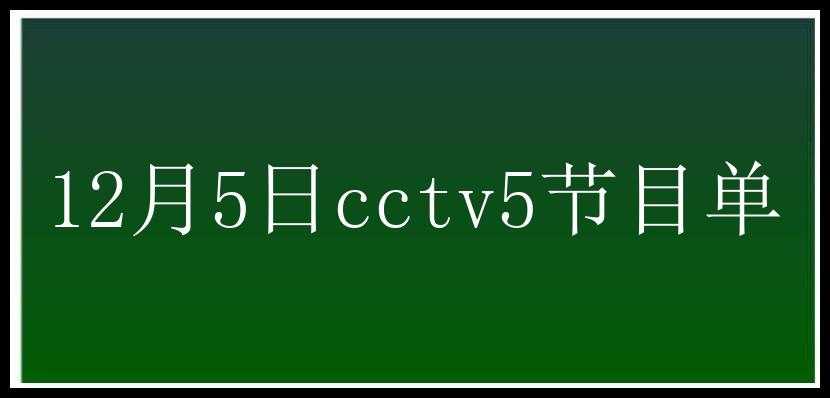 12月5日cctv5节目单